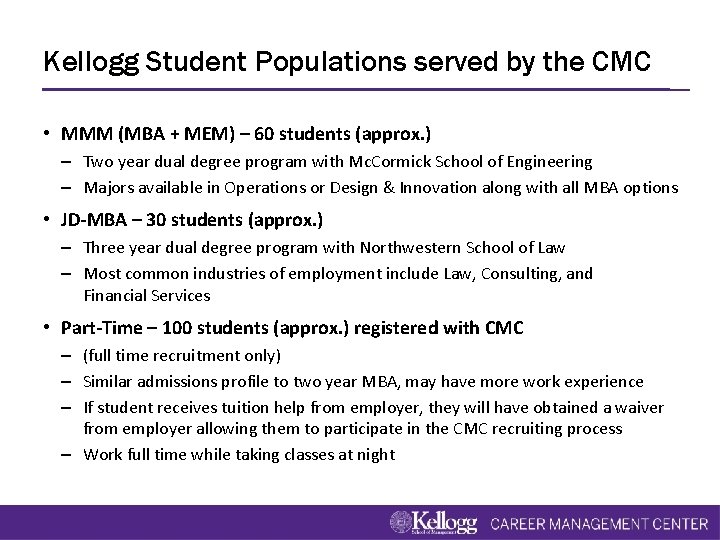 Kellogg Student Populations served by the CMC

• MMM (MBA + MEM) – 60 students (approx.)
– Two year dual degree program with McCormick School of Engineering
– Majors available in Operations or Design & Innovation along with all MBA options

• JD-MBA – 30 students (approx.)
– Three year dual degree program with Northwestern School of Law
– Most common industries of employment include Law, Consulting, and Financial Services

• Part-Time – 100 students (approx.) registered with CMC
– (full time recruitment only)
– Similar admissions profile to two year MBA, may have more work experience
– If student receives tuition help from employer, they will have obtained a waiver from employer allowing them to participate in the CMC recruiting process
– Work full time while taking classes at night

Kellogg School of Management CAREER MANAGEMENT CENTER